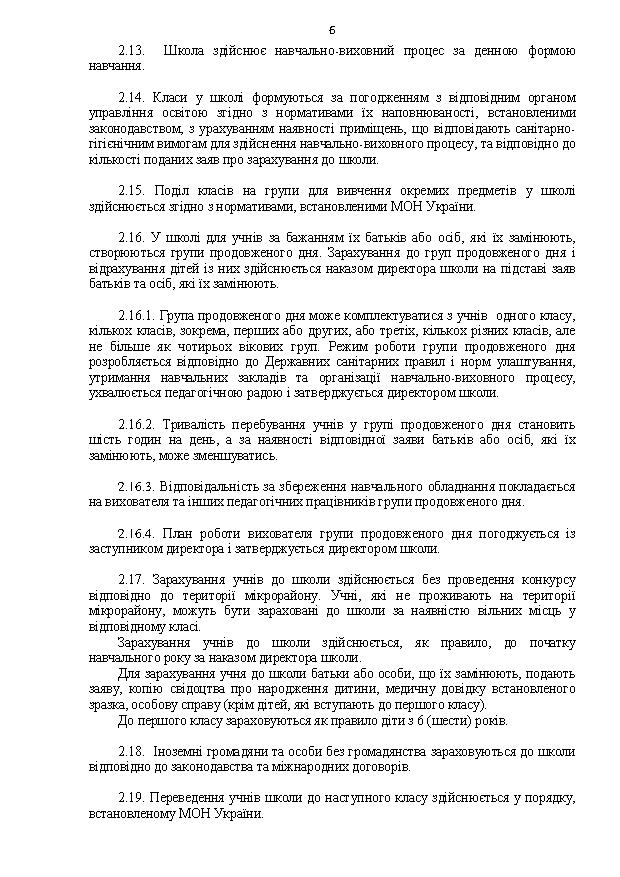 6

2.13. Школа здійснює навчально-виховний процес за денною формою навчання.

2.14. Класи у школі формуються за погодженням з відповідним органом управління освітою згідно з нормативами їх наповнюваності, встановленими законодавством, з урахуванням наявності приміщень, що відповідають санітарно-гігієнічним вимогам для здійснення навчально-виховного процесу, та відповідно до кількості поданих заяв про зарахування до школи.

2.15. Поділ класів на групи для вивчення окремих предметів у школі здійснюється згідно з нормативами, встановленими МОН України.

2.16. У школі для учнів за бажанням їх батьків або осіб, які їх замінюють, створюються групи продовженого дня. Зарахування до груп продовженого дня і відрахування дітей із них здійснюється наказом директора школи на підставі заяв батьків та осіб, які їх замінюють.

2.16.1. Група продовженого дня може комплектуватися з учнів одного класу, кількох класів, зокрема, перших або других, або третіх, кількох різних класів, але не більше як чотирьох вікових груп. Режим роботи групи продовженого дня розробляється відповідно до Державних санітарних правил і норм улаштування, утримання навчальних закладів та організації навчально-виховного процесу, ухвалюється педагогічною радою і затверджується директором школи.

2.16.2. Тривалість перебування учнів у групі продовженого дня становить шість годин на день, а за наявності відповідної заяви батьків або осіб, які їх замінюють, може зменшуватись.

2.16.3. Відповідальність за збереження навчального обладнання покладається на вихователя та інших педагогічних працівників групи продовженого дня.

2.16.4. План роботи вихователя групи продовженого дня погоджується із заступником директора і затверджується директором школи.

2.17. Зарахування учнів до школи здійснюється без проведення конкурсу відповідно до території мікрорайону. Учні, які не проживають на території мікрорайону, можуть бути зараховані до школи за наявністю вільних місць у відповідному класі.

Зарахування учнів до школи здійснюється, як правило, до початку навчального року за наказом директора школи.

Для зарахування учня до школи батьки або особи, що їх замінюють, подають заяву, копію свідоцтва про народження дитини, медичну довідку встановленого зразка, особову справу (крім дітей, які вступають до першого класу).

До першого класу зараховуються як правило діти з 6 (шести) років.

2.18. Іноземні громадяни та особи без громадянства зараховуються до школи відповідно до законодавства та міжнародних договорів.

2.19. Переведення учнів школи до наступного класу здійснюється у порядку, встановленому МОН України.